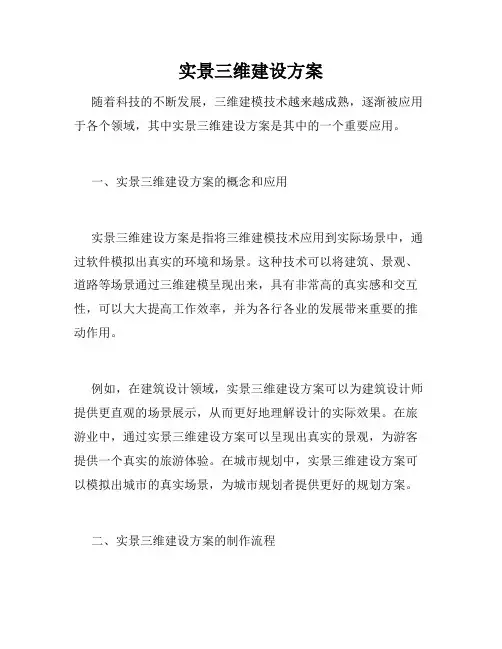 实景三维建设方案

随着科技的不断发展，三维建模技术越来越成熟，逐渐被应用于各个领域，其中实景三维建设方案是其中的一个重要应用。

一、实景三维建设方案的概念和应用

实景三维建设方案是指将三维建模技术应用到实际场景中，通过软件模拟出真实的环境和场景。这种技术可以将建筑、景观、道路等场景通过三维建模呈现出来，具有非常高的真实感和交互性，可以大大提高工作效率，并为各行各业的发展带来重要的推动作用。

例如，在建筑设计领域，实景三维建设方案可以为建筑设计师提供更直观的场景展示，从而更好地理解设计的实际效果。在旅游业中，通过实景三维建设方案可以呈现出真实的景观，为游客提供一个真实的旅游体验。在城市规划中，实景三维建设方案可以模拟出城市的真实场景，为城市规划者提供更好的规划方案。

二、实景三维建设方案的制作流程